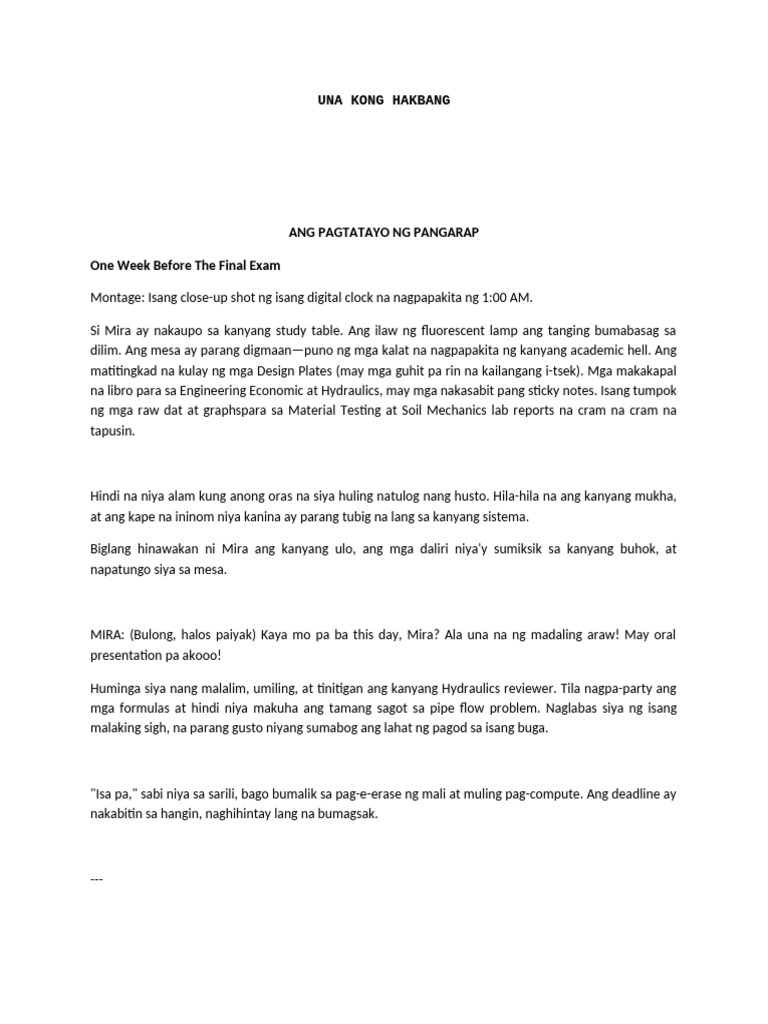 UNA KONG HAKBANG

ANG PAGTATAYO NG PANGARAP

One Week Before The Final Exam

Montage: Isang close-up shot ng isang digital clock na nagpapakita ng 1:00 AM.

Si Mira ay nakaupo sa kanyang study table. Ang ilaw ng fluorescent lamp ang tanging bumabasag sa dilim. Ang mesa ay parang digmaan—puno ng mga kalat na nagpapakita ng kanyang academic hell. Ang matitingkad na kulay ng mga Design Plates (may mga guhit pa rin na kailangang i-tsek). Mga makakapal na libro para sa Engineering Economic at Hydraulics, may mga nakasabit pang sticky notes. Isang tumpok ng mga raw dat at graphspara sa Material Testing at Soil Mechanics lab reports na cram na cram na tapusin.

Hindi na niya alam kung anong oras na siya huling natulog nang husto. Hila-hila na ang kanyang mukha, at ang kape na ininom niya kanina ay parang tubig na lang sa kanyang sistema.

Biglang hinawakan ni Mira ang kanyang ulo, ang mga daliri niya'y sumiksik sa kanyang buhok, at napatungo siya sa mesa.

MIRA: (Bulong, halos paiyak) Kaya mo pa ba this day, Mira? Ala una na ng madaling araw! May oral presentation pa akooo!

Huminga siya nang malalim, umiling, at tinitigan ang kanyang Hydraulics reviewer. Tila nagpa-party ang mga formulas at hindi niya makuha ang tamang sagot sa pipe flow problem. Naglabas siya ng isang malaking sigh, na parang gusto niyang sumabog ang lahat ng pagod sa isang buga.

"Isa pa," sabi niya sa sarili, bago bumalik sa pag-e-erase ng mali at muling pag-compute. Ang deadline ay nakabitin sa hangin, naghihintay lang na bumagsak.

---